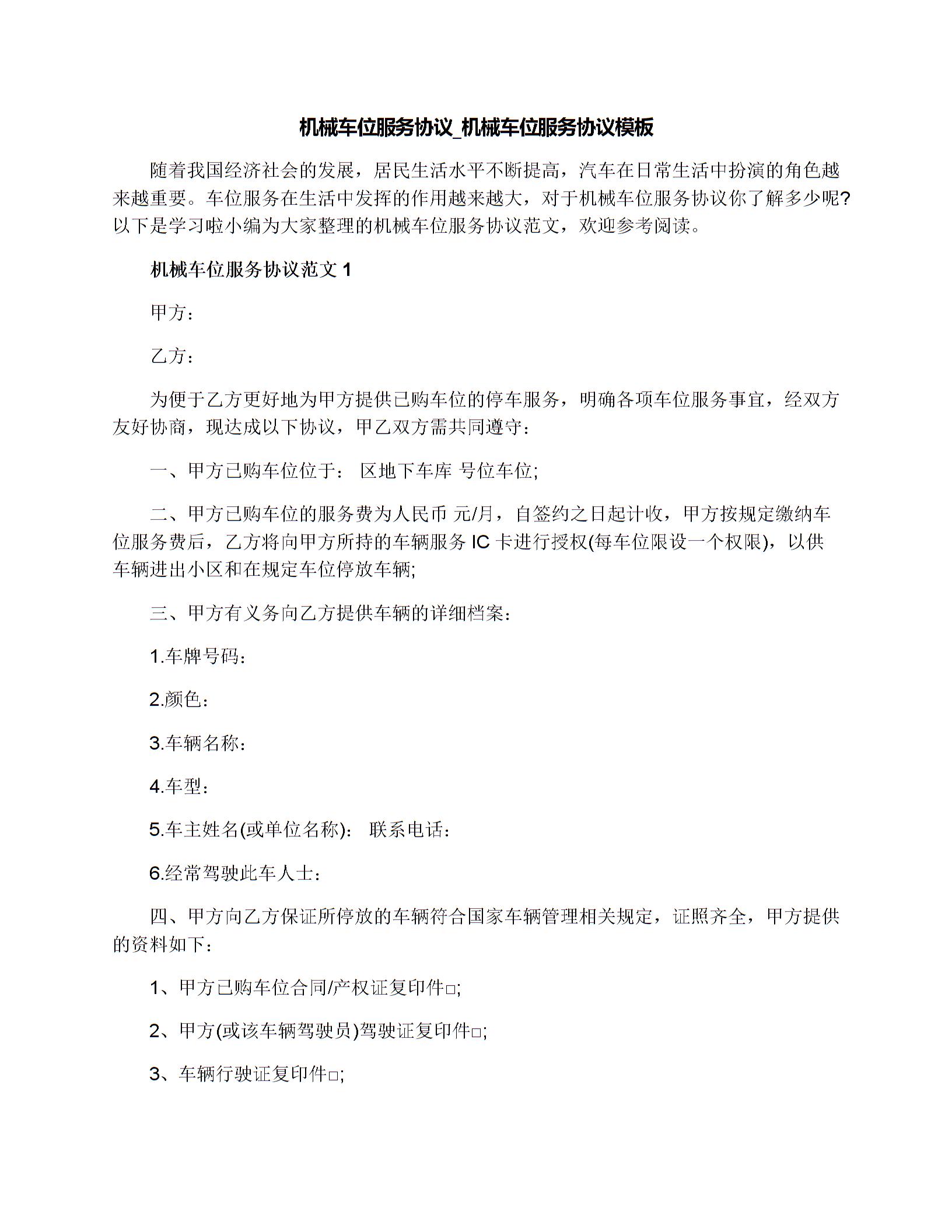 机械车位服务协议_机械车位服务协议模板

随着我国经济社会的发展，居民生活水平不断提高，汽车在日常生活中扮演的角色越来越重要。车位服务在生活中发挥的作用越来越大，对于机械车位服务协议你了解多少呢?以下是学习啦小编为大家整理的机械车位服务协议范文，欢迎参考阅读。

机械车位服务协议范文 1

甲方：

乙方：

为便于乙方更好地为甲方提供已购车位的停车服务，明确各项车位服务事宜，经双方友好协商，现达成以下协议，甲乙双方需共同遵守：

一、甲方已购车位位于： 区地下车库 号位车位;

二、甲方已购车位的服务费为人民币 元/月，自签约之日起计收，甲方按规定缴纳车位服务费后，乙方将向甲方所持的车辆服务 IC 卡进行授权(每车位限设一个权限)，以供车辆进出小区和在规定车位停放车辆;

三、甲方有义务向乙方提供车辆的详细档案：

1.车牌号码：

2.颜色：

3.车辆名称：

4.车型：

5.车主姓名(或单位名称)： 联系电话：

6.经常驾驶此车人士：

四、甲方向乙方保证所停放的车辆符合国家车辆管理相关规定，证照齐全，甲方提供的资料如下：

1、甲方已购车位合同/产权证复印件□;

2、甲方(或该车辆驾驶员)驾驶证复印件□;

3、车辆行驶证复印件□;